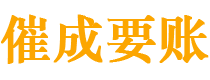 催成要账